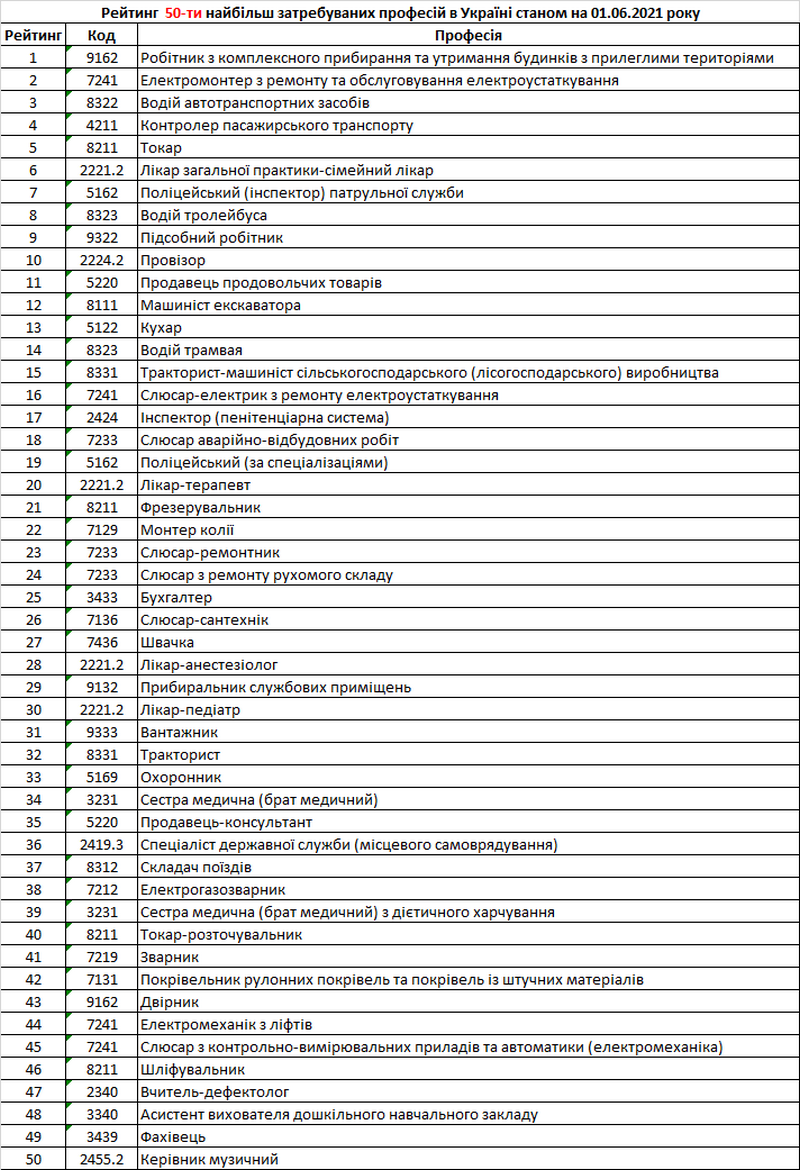 Рейтинг 50-ти найбільш затребуваних професій в Україні станом на 01.06.2021 року

| Рейтинг | Код | Професія |
|---|---|---|
| 1 | 9162 | Робітник з комплексного прибирання та утримання будинків з прилеглими територіями |
| 2 | 7241 | Електромонтер з ремонту та обслуговування електроустаткування |
| 3 | 8322 | Водій автотранспортних засобів |
| 4 | 4211 | Контролер пасажирського транспорту |
| 5 | 8211 | Токар |
| 6 | 2221.2 | Лікар загальної практики-сімейний лікар |
| 7 | 5162 | Поліцейський (інспектор) патрульної служби |
| 8 | 8323 | Водій тролейбуса |
| 9 | 9322 | Підсобний робітник |
| 10 | 2224.2 | Провізор |
| 11 | 5220 | Продавець продовольчих товарів |
| 12 | 8111 | Машиніст екскаватора |
| 13 | 5122 | Кухар |
| 14 | 8323 | Водій трамвая |
| 15 | 8331 | Тракторист-машиніст сільськогосподарського (лісогосподарського) виробництва |
| 16 | 7241 | Слюсар-електрик з ремонту електроустаткування |
| 17 | 2424 | Інспектор (пенітенціарна система) |
| 18 | 7233 | Слюсар аварійно-відбудовних робіт |
| 19 | 5162 | Поліцейський (за спеціалізаціями) |
| 20 | 2221.2 | Лікар-терапевт |
| 21 | 8211 | Фрезерувальник |
| 22 | 7129 | Монтер колії |
| 23 | 7233 | Слюсар-ремонтник |
| 24 | 7233 | Слюсар з ремонту рухомого складу |
| 25 | 3433 | Бухгалтер |
| 26 | 7136 | Слюсар-сантехнік |
| 27 | 7436 | Швачка |
| 28 | 2221.2 | Лікар-анестезіолог |
| 29 | 9132 | Прибиральник службових приміщень |
| 30 | 2221.2 | Лікар-педіатр |
| 31 | 9333 | Вантажник |
| 32 | 8331 | Тракторист |
| 33 | 5169 | Охоронник |
| 34 | 3231 | Сестра медична (брат медичний) |
| 35 | 5220 | Продавець-консультант |
| 36 | 2419.3 | Спеціаліст державної служби (місцевого самоврядування) |
| 37 | 8312 | Складач поїздів |
| 38 | 7212 | Електрогазозварник |
| 39 | 3231 | Сестра медична (брат медичний) з дієтичного харчування |
| 40 | 8211 | Токар-розточувальник |
| 41 | 7219 | Зварник |
| 42 | 7131 | Покрівельник рулонних покрівель та покрівель із штучних матеріалів |
| 43 | 9162 | Двірник |
| 44 | 7241 | Електромеханік з ліфтів |
| 45 | 7241 | Слюсар з контрольно-вимірювальних приладів та автоматики (електромеханіка) |
| 46 | 8211 | Шліфувальник |
| 47 | 2340 | Вчитель-дефектолог |
| 48 | 3340 | Асистент вихователя дошкільного навчального закладу |
| 49 | 3439 | Фахівець |
| 50 | 2455.2 | Керівник музичний |